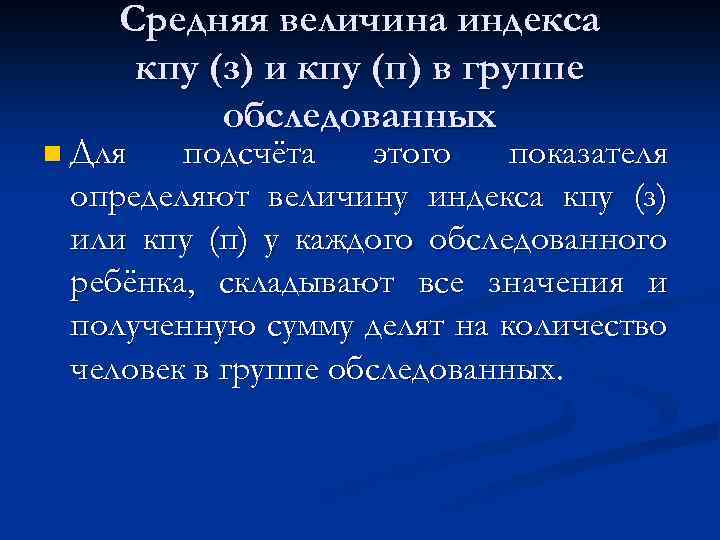 Средняя величина индекса кпу (з) и кпу (п) в группе обследованных

Для подсчёта этого показателя определяют величину индекса кпу (з) или кпу (п) у каждого обследованного ребёнка, складывают все значения и полученную сумму делят на количество человек в группе обследованных.